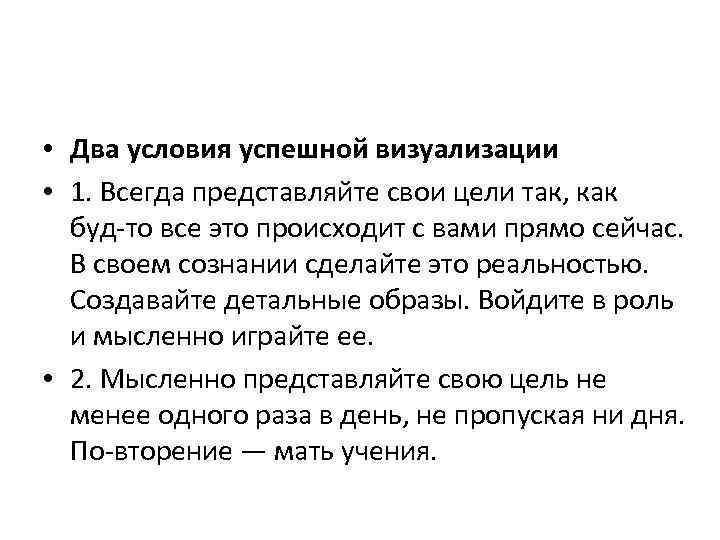 • Два условия успешной визуализации

• 1. Всегда представляйте свои цели так, как буд-то все это происходит с вами прямо сейчас. В своем сознании сделайте это реальностью. Создавайте детальные образы. Войдите в роль и мысленно играйте ее.

• 2. Мысленно представляйте свою цель не менее одного раза в день, не пропуская ни дня. По-вторение — мать учения.